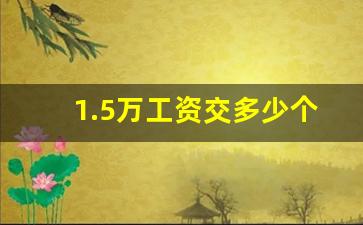 1.5万工资交多少个